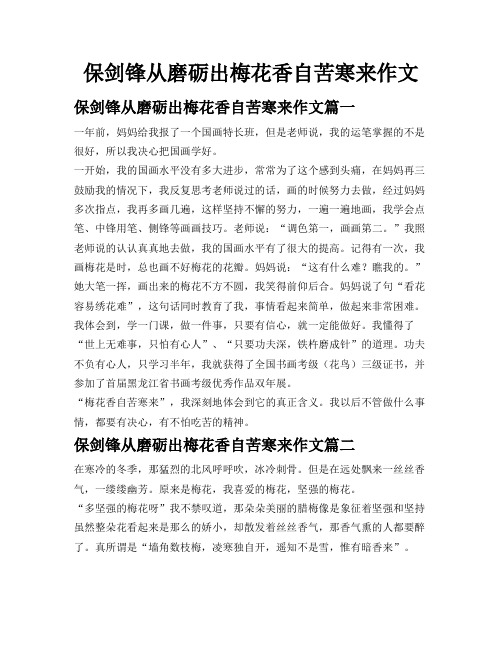 保剑锋从磨砺出梅花香自苦寒来作文

保剑锋从磨砺出梅花香自苦寒来作文篇一

一年前，妈妈给我报了一个国画特长班，但是老师说，我的运笔掌握的不是很好，所以我决心把国画学好。

一开始，我的国画水平没有多大进步，常常为了这个感到头痛，在妈妈再三鼓励我的情况下，我反复思考老师说过的话，画的时候努力去做，经过妈妈多次指点，我再多画几遍，这样坚持不懈的努力，一遍一遍地画，我学会点笔、中锋用笔、侧锋等画画技巧。老师说：“调色第一，画画第二。”我照老师说的认认真真地去做，我的国画水平有了很大的提高。记得有一次，我画梅花是时，总也画不好梅花的花瓣。妈妈说：“这有什么难？瞧我的。”她大笔一挥，画出来的梅花不方不圆，我笑得前仰后合。妈妈说了句“看花容易绣花难”，这句话同时教育了我，事情看起来简单，做起来非常困难。我体会到，学一门课，做一件事，只要有信心，就一定能做好。我懂得了“世上无难事，只怕有心人”、“只要功夫深，铁杵磨成针”的道理。功夫不负有心人，只学习半年，我就获得了全国书画考级（花鸟）三级证书，并参加了首届黑龙江省书画考级优秀作品双年展。

“梅花香自苦寒来”，我深刻地体会到它的真正含义。我以后不管做什么事情，都要有决心，有不怕吃苦的精神。

保剑锋从磨砺出梅花香自苦寒来作文篇二

在寒冷的冬季，那猛烈的北风呼呼吹，冰冷刺骨。但是在远处飘来一丝丝香气，一缕缕幽芳。原来是梅花，我喜爱的梅花，坚强的梅花。

“多坚强的梅花呀”我不禁叹道，那朵朵美丽的腊梅像是象征着坚强和坚持虽然整朵花看起来是那么的娇小，却散发着丝丝香气，那香气熏的人都要醉了。真所谓是“墙角数枝梅，凌寒独自开，遥知不是雪，惟有暗香来”。